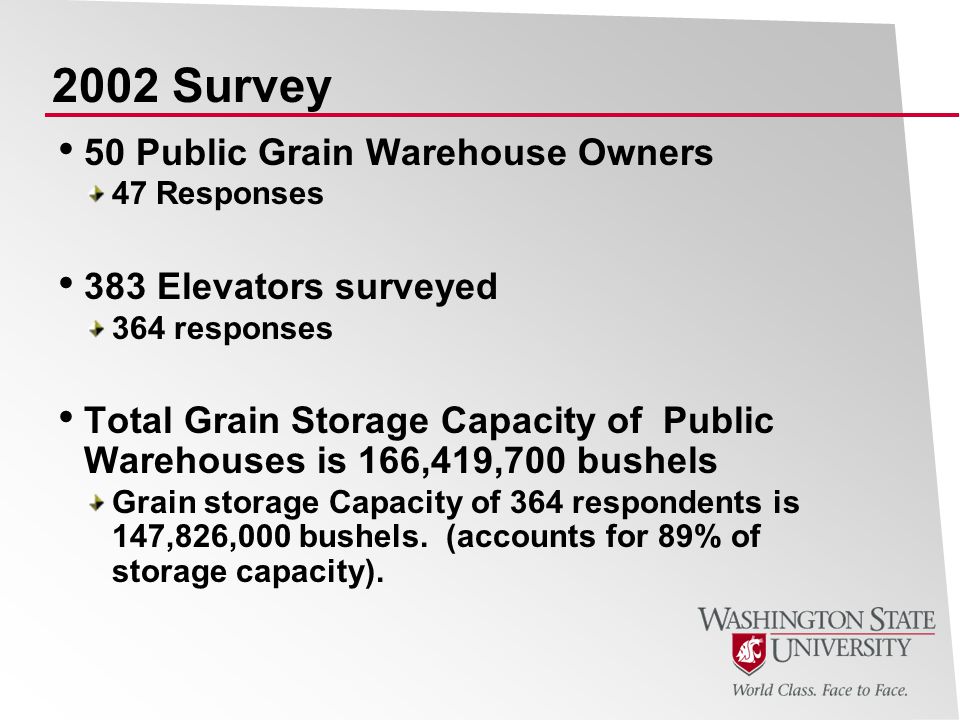 2002 Survey

• 50 Public Grain Warehouse Owners
  47 Responses

• 383 Elevators surveyed
  364 responses

• Total Grain Storage Capacity of Public Warehouses is 166,419,700 bushels
  Grain storage Capacity of 364 respondents is 147,826,000 bushels. (accounts for 89% of storage capacity).

WASHINGTON STATE
UNIVERSITY
World Class. Face to Face.